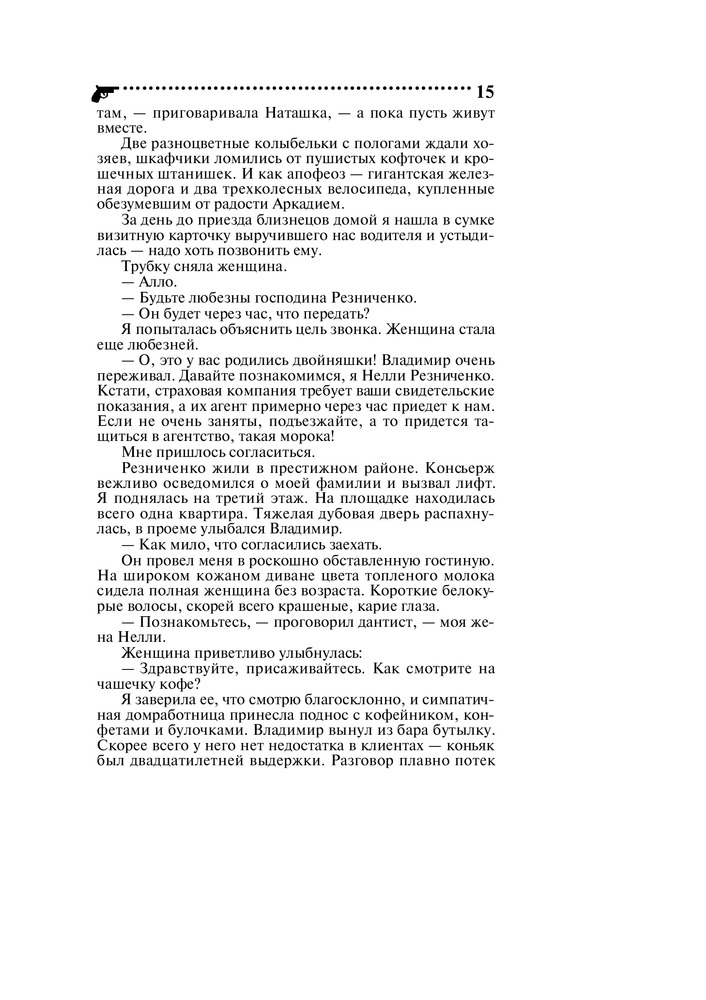 15

там, — приговаривала Наташка, — а пока пусть живут вместе.

Две разноцветные колыбельки с пологами ждали хозяев, шкафчики ломились от пушистых кофточек и крошечных штанишек. И как апофеоз — гигантская железная дорога и два трехколесных велосипеда, купленные обезумевшим от радости Аркадием.

За день до приезда близнецов домой я нашла в сумке визитную карточку выручившего нас водителя и устыдилась — надо хоть позвонить ему.

Трубку сняла женщина.

— Алло.

— Будьте любезны господина Резниченко.

— Он будет через час, что передать?

Я попыталась объяснить цель звонка. Женщина стала еще любезней.

— О, это у вас родились двойняшки! Владимир очень переживал. Давайте познакомимся, я Нелли Резниченко. Кстати, страховая компания требует ваши свидетельские показания, а их агент примерно через час приедет к нам. Если не очень заняты, подъезжайте, а то придется тащиться в агентство, такая морока!

Мне пришлось согласиться.

Резниченко жили в престижном районе. Консьерж вежливо осведомился о моей фамилии и вызвал лифт. Я поднялась на третий этаж. На площадке находилась всего одна квартира. Тяжелая дубовая дверь распахнулась, в проеме улыбался Владимир.

— Как мило, что согласились заехать.

Он провел меня в роскошно обставленную гостиную. На широком кожаном диване цвета топленого молока сидела полная женщина без возраста. Короткие белокурые волосы, скорей всего крашеные, карие глаза.

— Познакомьтесь, — проговорил дантист, — моя жена Нелли.

Женщина приветливо улыбнулась:

— Здравствуйте, присаживайтесь. Как смотрите на чашечку кофе?

Я заверила ее, что смотрю благосклонно, и симпатичная домработница принесла поднос с кофейником, конфетами и булочками. Владимир вынул из бара бутылку. Скорее всего у него нет недостатка в клиентах — коньяк был двадцатилетней выдержки. Разговор плавно потек